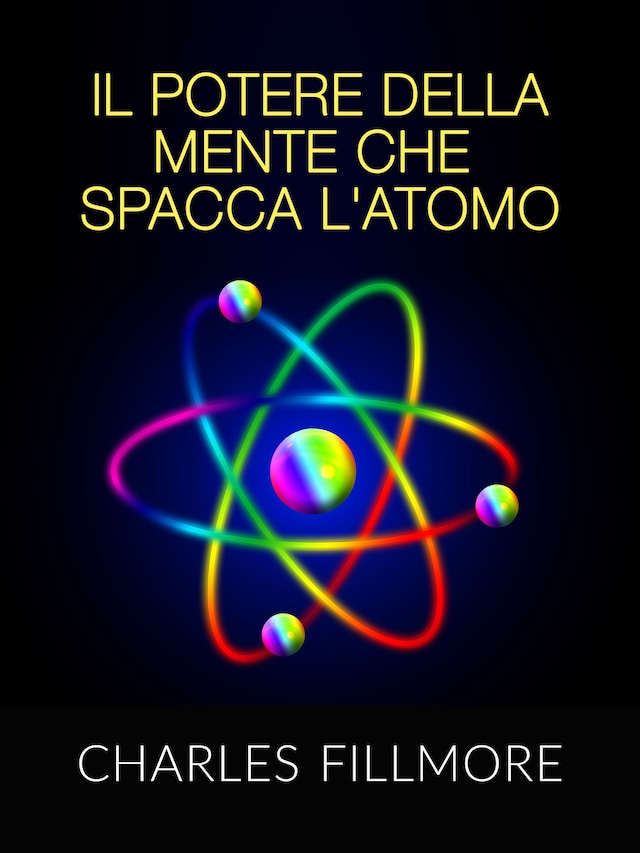 IL POTERE DELLA MENTE CHE SPACCA L'ATOMO

CHARLES FILLMORE